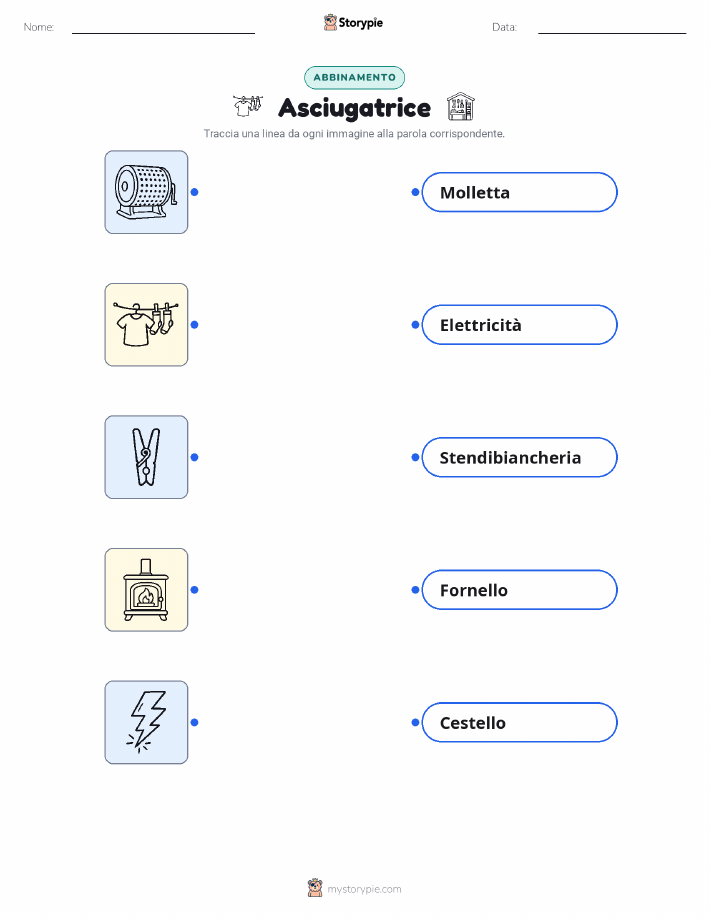 Nome: ____ Storypie Data: ____

ABBINAMENTO

Asciugatrice

Traccia una linea da ogni immagine alla parola corrispondente.

Molletta

Elettricità

Stendibiancheria

Fornello

Cestello

mystorypie.com